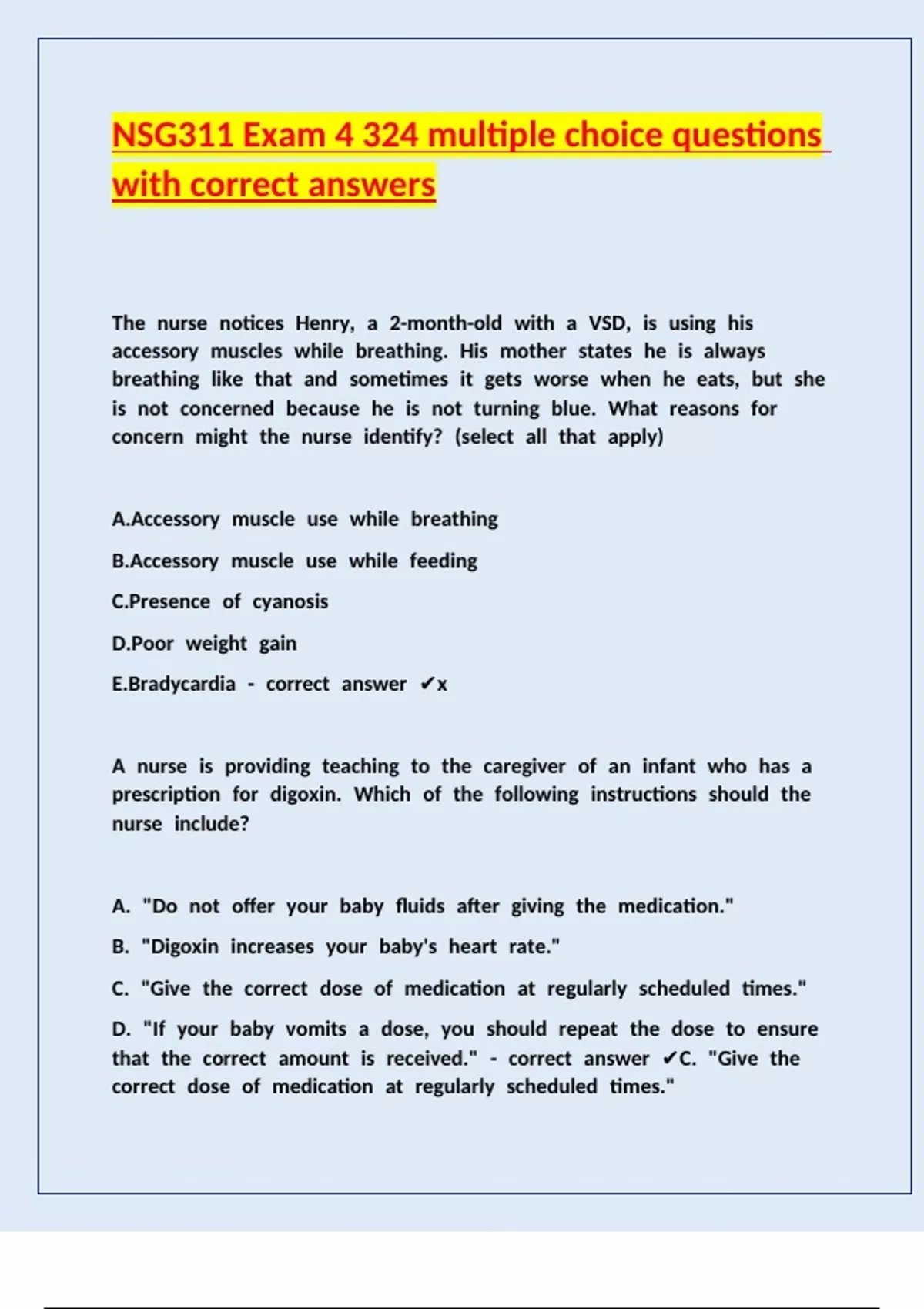 NSG311 Exam 4 324 multiple choice questions with correct answers

The nurse notices Henry, a 2-month-old with a VSD, is using his accessory muscles while breathing. His mother states he is always breathing like that and sometimes it gets worse when he eats, but she is not concerned because he is not turning blue. What reasons for concern might the nurse identify? (select all that apply)

A.Accessory muscle use while breathing

B.Accessory muscle use while feeding

C.Presence of cyanosis

D.Poor weight gain

E.Bradycardia - correct answer ✔x

A nurse is providing teaching to the caregiver of an infant who has a prescription for digoxin. Which of the following instructions should the nurse include?

A. "Do not offer your baby fluids after giving the medication."

B. "Digoxin increases your baby's heart rate."

C. "Give the correct dose of medication at regularly scheduled times."

D. "If your baby vomits a dose, you should repeat the dose to ensure that the correct amount is received." - correct answer ✔C. "Give the correct dose of medication at regularly scheduled times."